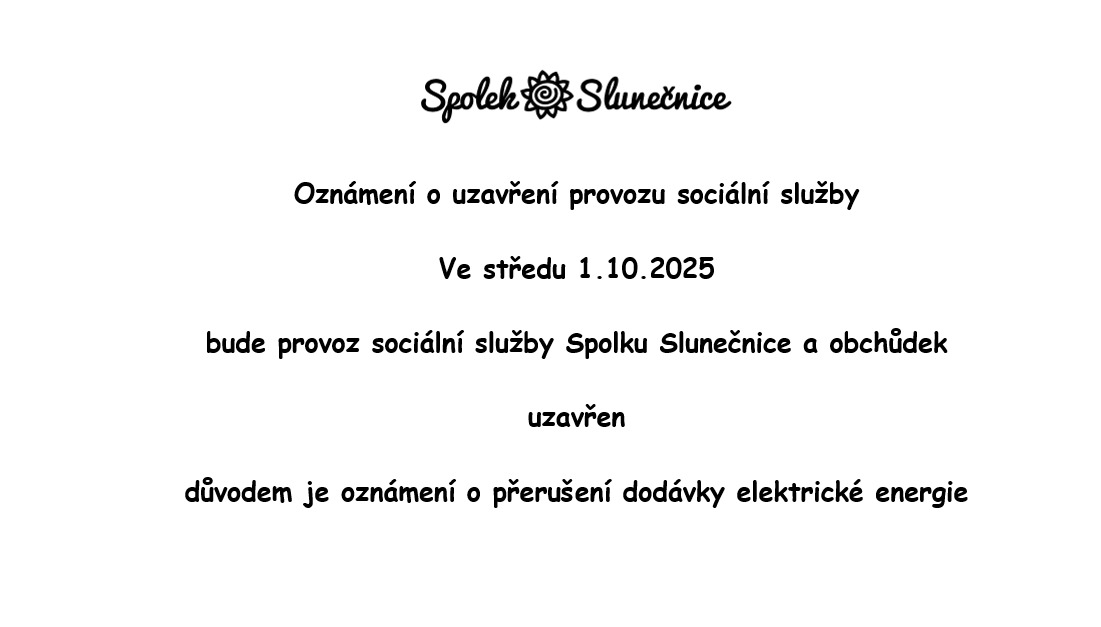 Spolek Slunečnice

Oznámení o uzavření provozu sociální služby

Ve středu 1.10.2025

bude provoz sociální služby Spolku Slunečnice a obchůdek

uzavřen

důvodem je oznámení o přerušení dodávky elektrické energie